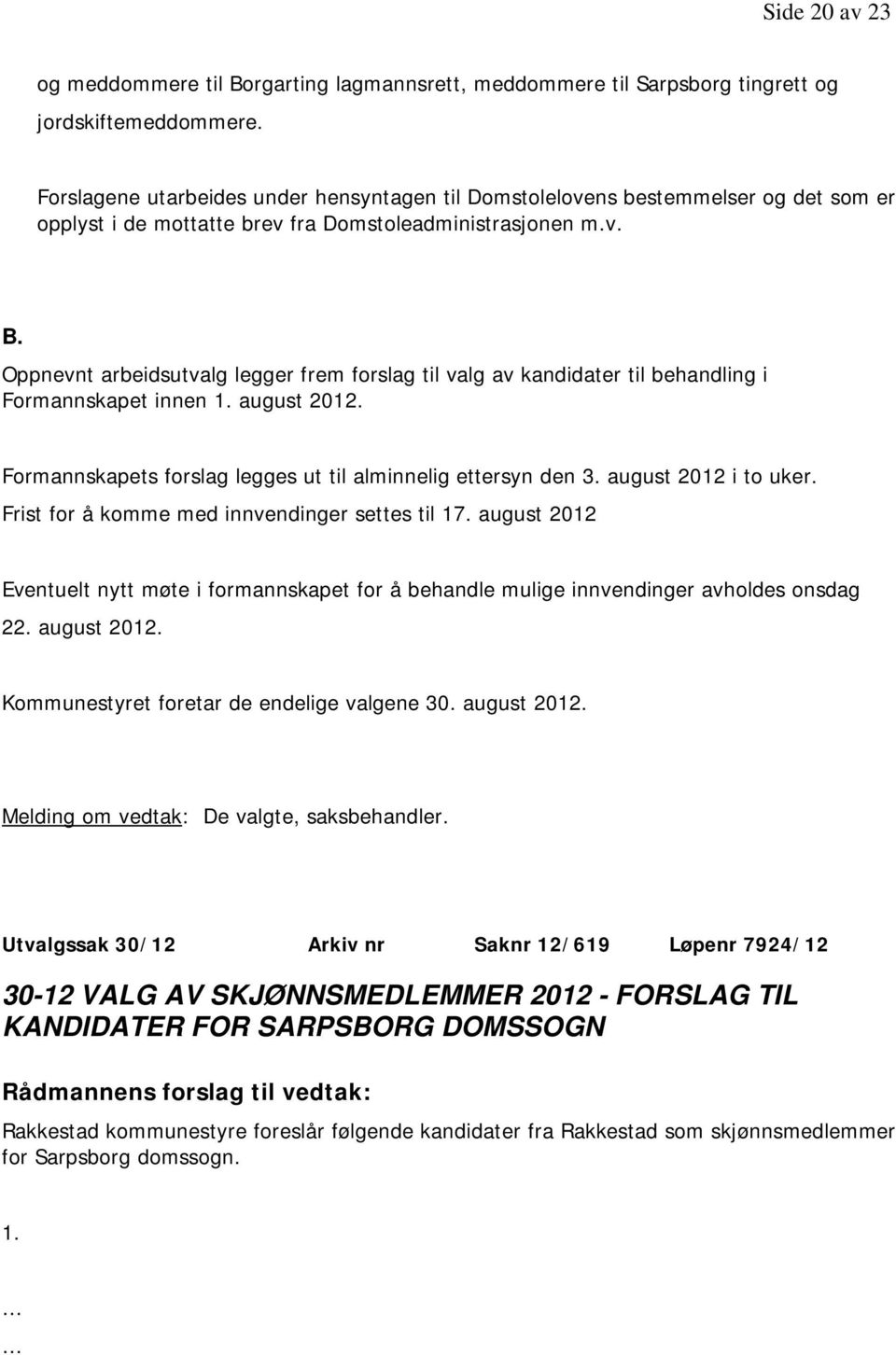 Side 20 av 23

og meddommere til Borgarting lagmannsrett, meddommere til Sarpsborg tingrett og jordskiftemeddommere.

Forslagene utarbeides under hensyntagen til Domstolelovens bestemmelser og det som er opplyst i de mottatte brev fra Domstoleadministrasjonen m.v.

B.
Oppnevnt arbeidsutvalg legger frem forslag til valg av kandidater til behandling i Formannskapet innen 1. august 2012.

Formannskapets forslag legges ut til alminnelig ettersyn den 3. august 2012 i to uker. Frist for å komme med innvendinger settes til 17. august 2012

Eventuelt nytt møte i formannskapet for å behandle mulige innvendinger avholdes onsdag 22. august 2012.

Kommunestyret foretar de endelige valgene 30. august 2012.

Melding om vedtak: De valgte, saksbehandler.

Utvalgssak 30/12 Arkiv nr Saknr 12/619 Løpenr 7924/12

30-12 VALG AV SKJØNNSMEDLEMMER 2012 - FORSLAG TIL KANDIDATER FOR SARPSBORG DOMSSOGN

Rådmannens forslag til vedtak:

Rakkestad kommunestyre foreslår følgende kandidater fra Rakkestad som skjønnsmedlemmer for Sarpsborg domssogn.

1.

…

…